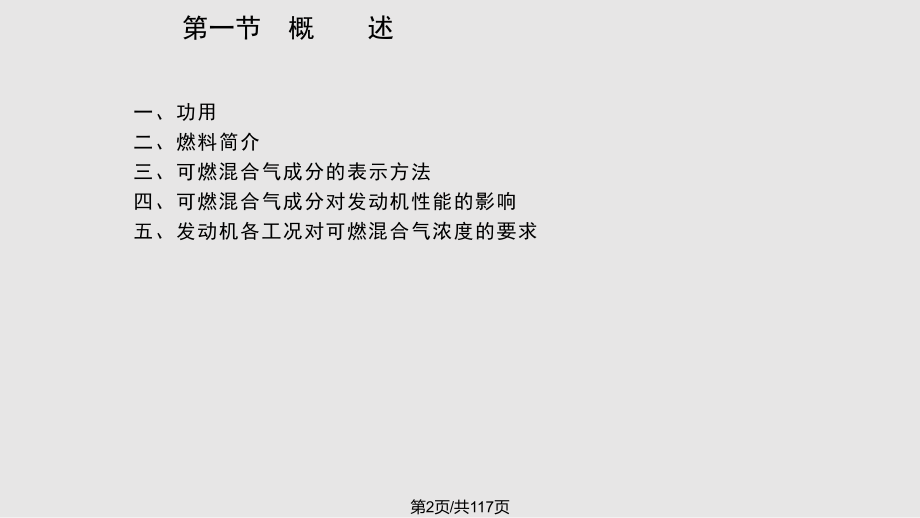 第一节 概 述

一、功用
二、燃料简介
三、可燃混合气成分的表示方法
四、可燃混合气成分对发动机性能的影响
五、发动机各工况对可燃混合气浓度的要求

第2页/共117页